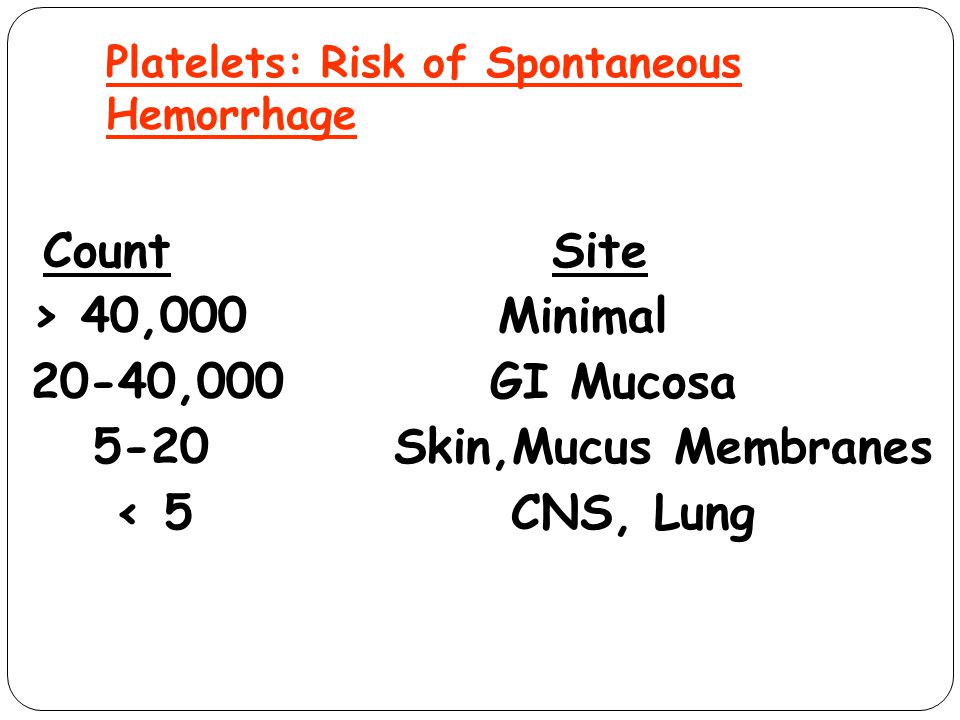 Platelets: Risk of Spontaneous Hemorrhage

| Count | Site |
|---|---|
| > 40,000 | Minimal |
| 20-40,000 | GI Mucosa |
| 5-20 | Skin,Mucus Membranes |
| < 5 | CNS, Lung |